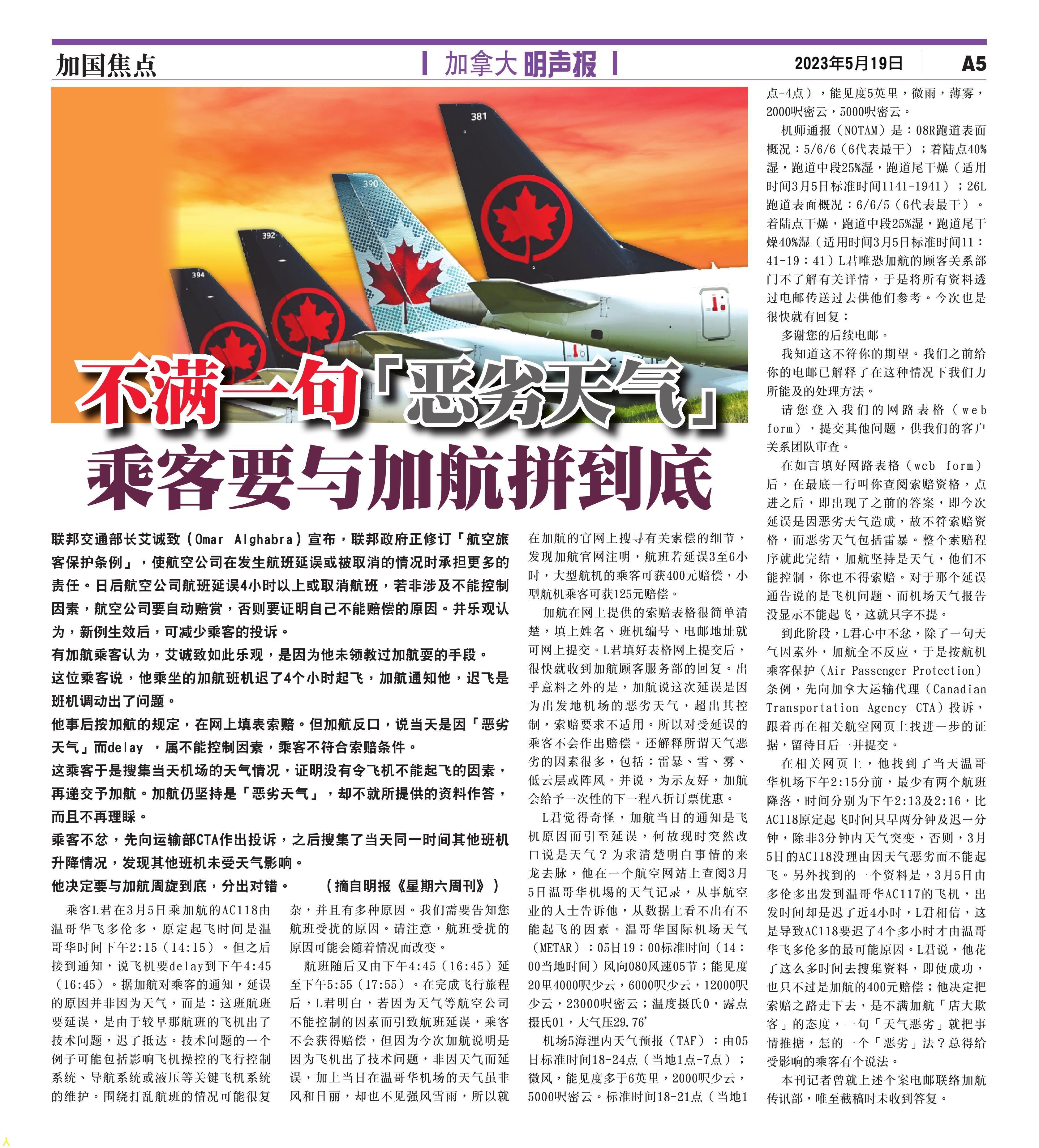 加国焦点

加拿大 明声报

2023年5月19日

A5

381

390

392

394

不满一句「恶劣天气」
乘客要与加航拼到底

联邦交通部长艾诚致（Omar Alghabra）宣布，联邦政府正修订「航空旅客保护条例」，使航空公司在发生航班延误或被取消的情况时承担更多的责任。日后航空公司航班延误4小时以上或取消航班，若非涉及不能控制因素，航空公司要自动赔赏，否则要证明自己不能赔偿的原因。并乐观认为，新例生效后，可减少乘客的投诉。

有加航乘客认为，艾诚致如此乐观，是因为他未领教过加航耍的手段。

这位乘客说，他乘坐的加航班机迟了4个小时起飞，加航通知他，迟飞是班机调动出了问题。

他事后按加航的规定，在网上填表索赔。但加航反口，说当天是因「恶劣天气」而delay ，属不能控制因素，乘客不符合索赔条件。

这乘客于是搜集当天机场的天气情况，证明没有令飞机不能起飞的因素，再递交予加航。加航仍坚持是「恶劣天气」，却不就所提供的资料作答，而且不再理睬。

乘客不忿，先向运输部CTA作出投诉，之后搜集了当天同一时间其他班机升降情况，发现其他班机未受天气影响。

他决定要与加航周旋到底，分出对错。 （摘自明报《星期六周刊》）

乘客L君在3月5日乘加航的AC118由温哥华飞多伦多，原定起飞时间是温哥华时间下午2:15（14:15）。但之后接到通知，说飞机要delay到下午4:45（16:45）。据加航对乘客的通知，延误的原因并非因为天气，而是：这班航班要延误，是由于较早那航班的飞机出了技术问题，迟了抵达。技术问题的一个例子可能包括影响飞机操控的飞行控制系统、导航系统或液压等关键飞机系统的维护。围绕打乱航班的情况可能很复杂，并且有多种原因。我们需要告知您航班受扰的原因。请注意，航班受扰的原因可能会随着情况而改变。

航班随后又由下午4:45（16:45）延至下午5:55（17:55）。在完成飞行旅程后，L君明白，若因为天气等航空公司不能控制的因素而引致航班延误，乘客不会获得赔偿，但因为今次加航说明是因为飞机出了技术问题，非因天气而延误，加上当日在温哥华机场的天气虽非风和日丽，却也不见强风雪雨，所以就在加航的官网上搜寻有关索偿的细节，发现加航官网注明，航班若延误3至6小时，大型航机的乘客可获400元赔偿，小型航机乘客可获125元赔偿。

加航在网上提供的索赔表格很简单清楚，填上姓名、班机编号、电邮地址就可网上提交。L君填好表格网上提交后，很快就收到加航顾客服务部的回复。出乎意料之外的是，加航说这次延误是因为出发地机场的恶劣天气，超出其控制，索赔要求不适用。所以对受延误的乘客不会作出赔偿。还解释所谓天气恶劣的因素很多，包括：雷暴、雪、雾、低云层或阵风。并说，为示友好，加航会给予一次性的下一程八折订票优惠。

L君觉得奇怪，加航当日的通知是飞机原因而引至延误，何故现时突然改口说是天气？为求清楚明白事情的来龙去脉，他在一个航空网站上查阅3月5日温哥华机场的天气记录，从事航空业的人士告诉他，从数据上看不出有不能起飞的因素。温哥华国际机场天气（METAR）：05日19：00标准时间（14：00当地时间）风向080风速05节；能见度20里4000呎少云，6000呎少云，12000呎少云，23000呎密云；温度摄氏0，露点摄氏01，大气压29.76'

机场5海浬内天气预报（TAF）：由05日标准时间18-24点（当地1点-7点）；微风，能见度多于6英里，2000呎少云，5000呎密云。标准时间18-21点（当地1点-4点），能见度5英里，微雨，薄雾，2000呎密云，5000呎密云。

机师通报（NOTAM）是：08R跑道表面概况：5/6/6（6代表最干）；着陆点40%湿，跑道中段25%湿，跑道尾干燥（适用时间3月5日标准时间1141-1941）；26L跑道表面概况：6/6/5（6代表最干）。着陆点干燥，跑道中段25%湿，跑道尾干燥40%湿（适用时间3月5日标准时间11：41-19：41）L君唯恐加航的顾客关系部门不了解有关详情，于是将所有资料透过电邮传送过去供他们参考。今次也是很快就有回复：

多谢您的后续电邮。

我知道这不符你的期望。我们之前给你的电邮已解释了在这种情况下我们力所能及的处理方法。

请您登入我们的网路表格（web form），提交其他问题，供我们的客户关系团队审查。

在如言填好网路表格（web form）后，在最底一行叫你查阅索赔资格，点进之后，即出现了之前的答案，即今次延误是因恶劣天气造成，故不符索赔资格，而恶劣天气包括雷暴。整个索赔程序就此完结，加航坚持是天气，他们不能控制，你也不得索赔。对于那个延误通告说的是飞机问题、而机场天气报告没显示不能起飞，这就只字不提。

到此阶段，L君心中不忿，除了一句天气因素外，加航全不反应，于是按航机乘客保护（Air Passenger Protection）条例，先向加拿大运输代理（Canadian Transportation Agency CTA）投诉，跟着再在相关航空网页上找进一步的证据，留待日后一并提交。

在相关网页上，他找到了当天温哥华机场下午2:15分前，最少有两个航班降落，时间分别为下午2:13及2:16，比AC118原定起飞时间只早两分钟及迟一分钟，除非3分钟内天气突变，否则，3月5日的AC118没理由因天气恶劣而不能起飞。另外找到的一个资料是，3月5日由多伦多出发到温哥华AC117的飞机，出发时间却是迟了近4小时，L君相信，这是导致AC118要迟了4个多小时才由温哥华飞多伦多的最可能原因。L君说，他花了这么多时间去搜集资料，即使成功，也只不过是加航的400元赔偿；他决定把索赔之路走下去，是不满加航「店大欺客」的态度，一句「天气恶劣」就把事情推搪，怎的一个「恶劣」法？总得给受影响的乘客有个说法。

本刊记者曾就上述个案电邮联络加航传讯部，唯至截稿时未收到答复。